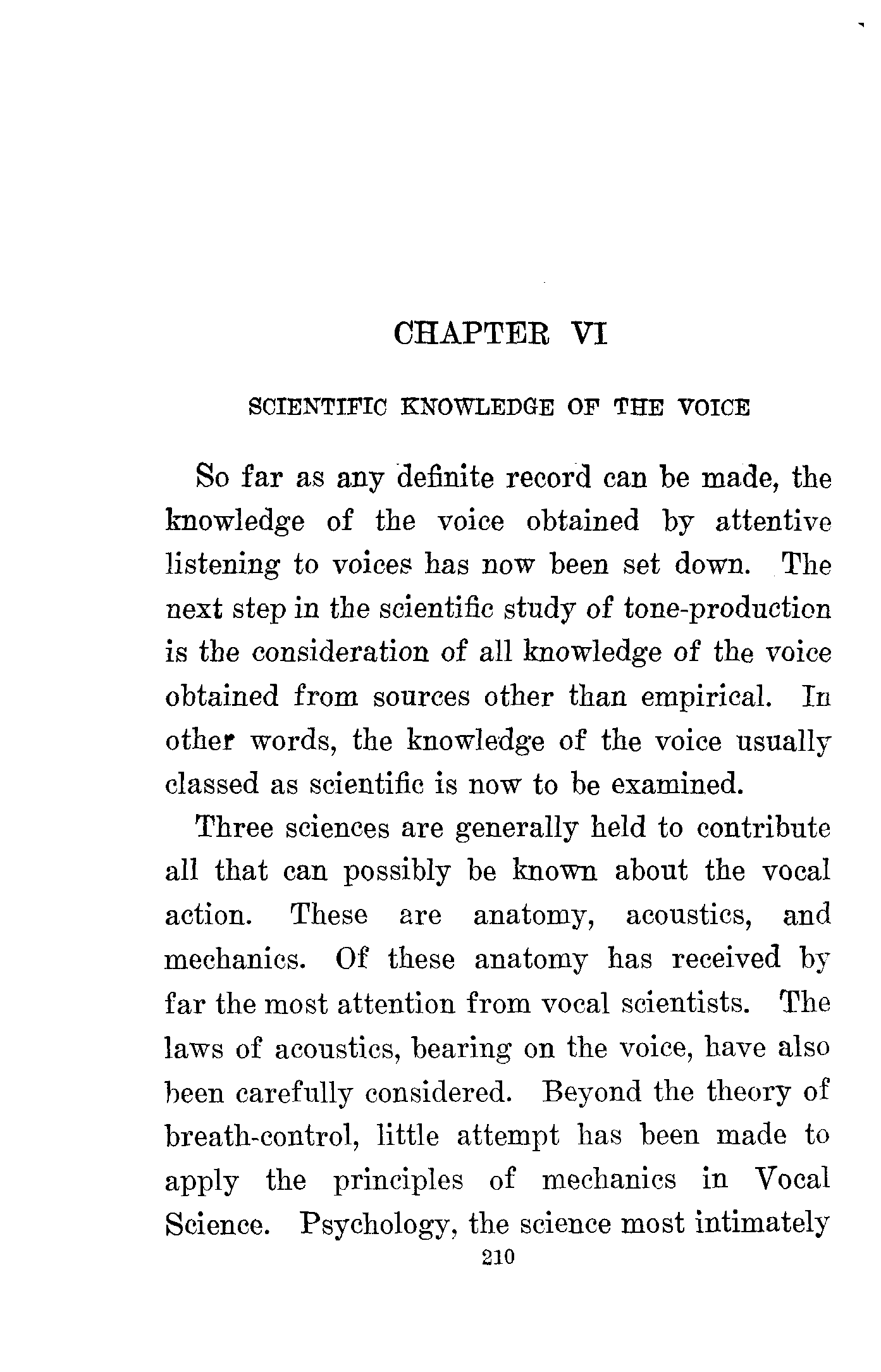 CHAPTER VI

SCIENTIFIC KNOWLEDGE OF THE VOICE

So far as any definite record can be made, the knowledge of the voice obtained by attentive listening to voices has now been set down. The next step in the scientific study of tone-production is the consideration of all knowledge of the voice obtained from sources other than empirical. In other words, the knowledge of the voice usually classed as scientific is now to be examined.

Three sciences are generally held to contribute all that can possibly be known about the vocal action. These are anatomy, acoustics, and mechanics. Of these anatomy has received by far the most attention from vocal scientists. The laws of acoustics, bearing on the voice, have also been carefully considered. Beyond the theory of breath-control, little attempt has been made to apply the principles of mechanics in Vocal Science. Psychology, the science most intimately

210